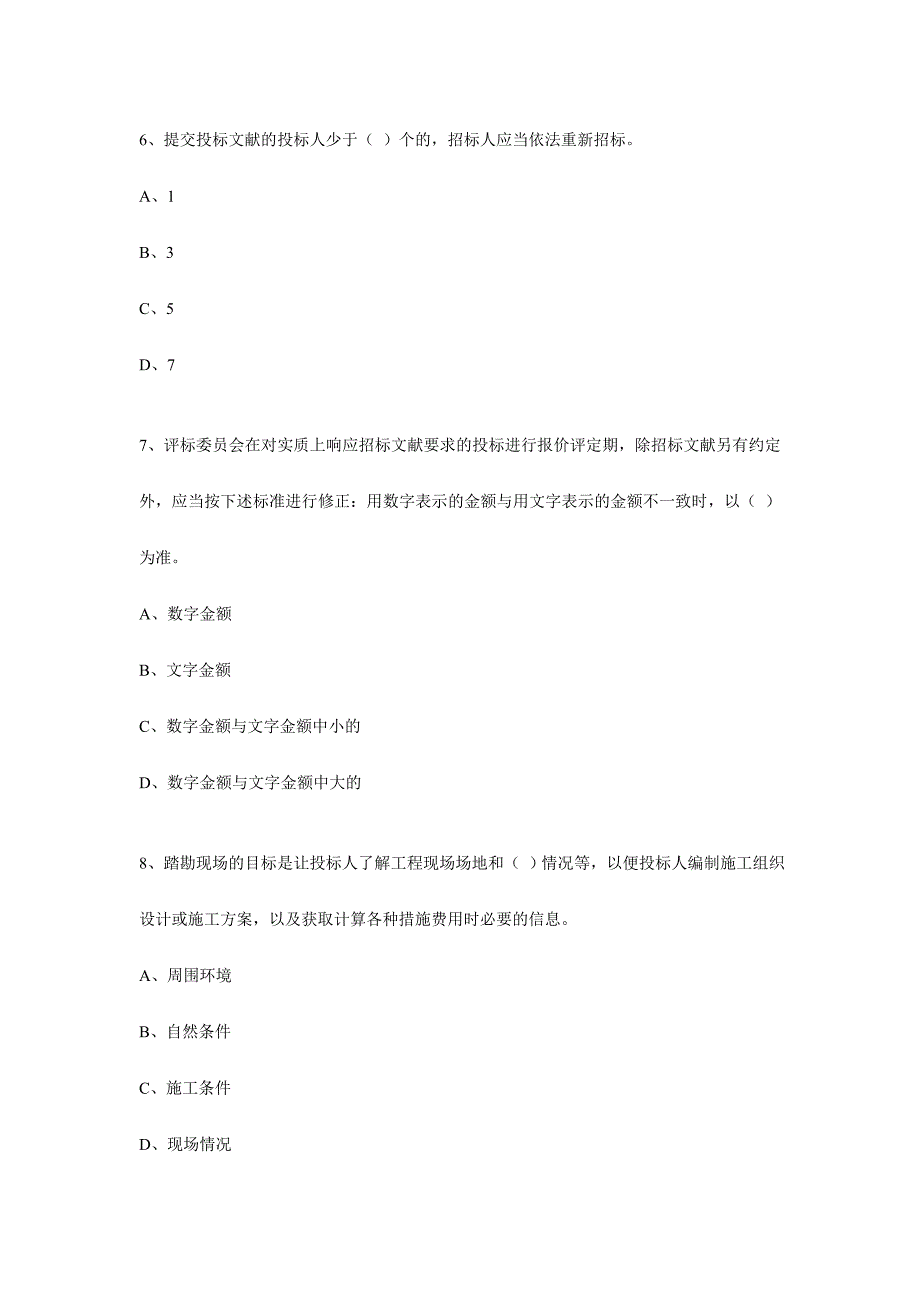 6、提交投标文献的投标人少于（ ）个的，招标人应当依法重新招标。

A、1

B、3

C、5

D、7

7、评标委员会在对实质上响应招标文献要求的投标进行报价评定期，除招标文献另有约定外，应当按下述标准进行修正：用数字表示的金额与用文字表示的金额不一致时，以（ ）为准。

A、数字金额

B、文字金额

C、数字金额与文字金额中小的

D、数字金额与文字金额中大的

8、踏勘现场的目标是让投标人了解工程现场场地和（ ）情况等，以便投标人编制施工组织设计或施工方案，以及获取计算各种措施费用时必要的信息。

A、周围环境

B、自然条件

C、施工条件

D、现场情况